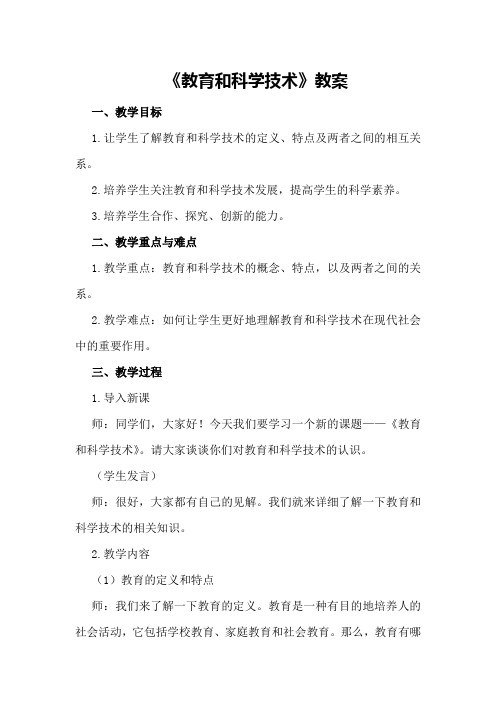 《教育和科学技术》教案

一、教学目标

1.让学生了解教育和科学技术的定义、特点及两者之间的相互关系。

2.培养学生关注教育和科学技术发展，提高学生的科学素养。

3.培养学生合作、探究、创新的能力。

二、教学重点与难点

1.教学重点：教育和科学技术的概念、特点，以及两者之间的关系。

2.教学难点：如何让学生更好地理解教育和科学技术在现代社会中的重要作用。

三、教学过程

1.导入新课

师：同学们，大家好！今天我们要学习一个新的课题——《教育和科学技术》。请大家谈谈你们对教育和科学技术的认识。

（学生发言）

师：很好，大家都有自己的见解。我们就来详细了解一下教育和科学技术的相关知识。

2.教学内容

（1）教育的定义和特点

师：我们来了解一下教育的定义。教育是一种有目的地培养人的社会活动，它包括学校教育、家庭教育和社会教育。那么，教育有哪